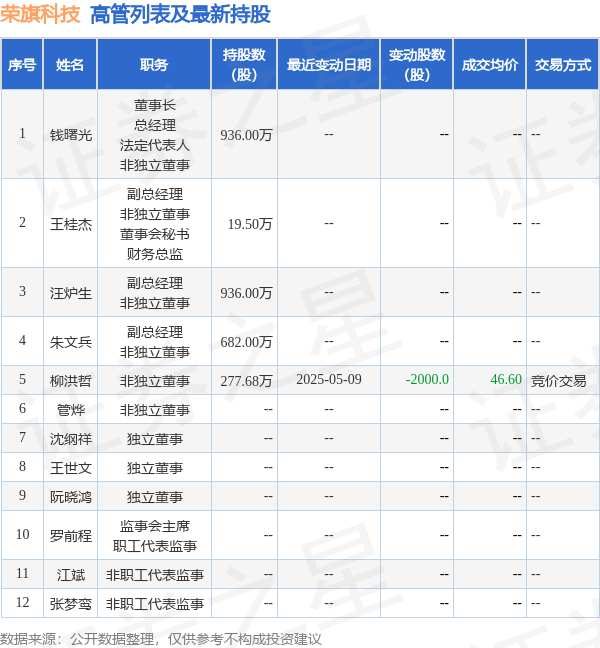 荣旗科技 高管列表及最新持股

| 序号 | 姓名 | 职务 | 持股数(股) | 最近变动日期 | 变动股数(股) | 成交均价 | 交易方式 |
|---|---|---|---|---|---|---|---|
| 1 | 钱曙光 | 董事长 总经理 法定代表人 非独立董事 | 936.00万 | -- | -- | -- | -- |
| 2 | 王桂杰 | 副总经理 非独立董事 董事会秘书 财务总监 | 19.50万 | -- | -- | -- | -- |
| 3 | 汪炉生 | 副总经理 非独立董事 | 936.00万 | -- | -- | -- | -- |
| 4 | 朱文兵 | 副总经理 非独立董事 | 682.00万 | -- | -- | -- | -- |
| 5 | 柳洪哲 | 非独立董事 | 277.68万 | 2025-05-09 | -2000.0 | 46.60 | 竞价交易 |
| 6 | 管烨 | 非独立董事 | -- | -- | -- | -- | -- |
| 7 | 沈纲祥 | 独立董事 | -- | -- | -- | -- | -- |
| 8 | 王世文 | 独立董事 | -- | -- | -- | -- | -- |
| 9 | 阮晓鸿 | 独立董事 | -- | -- | -- | -- | -- |
| 10 | 罗前程 | 监事会主席 职工代表监事 | -- | -- | -- | -- | -- |
| 11 | 江斌 | 非职工代表监事 | -- | -- | -- | -- | -- |
| 12 | 张梦鸾 | 非职工代表监事 | -- | -- | -- | -- | -- |

数据来源：公开数据整理，仅供参考不构成投资建议

证券之星